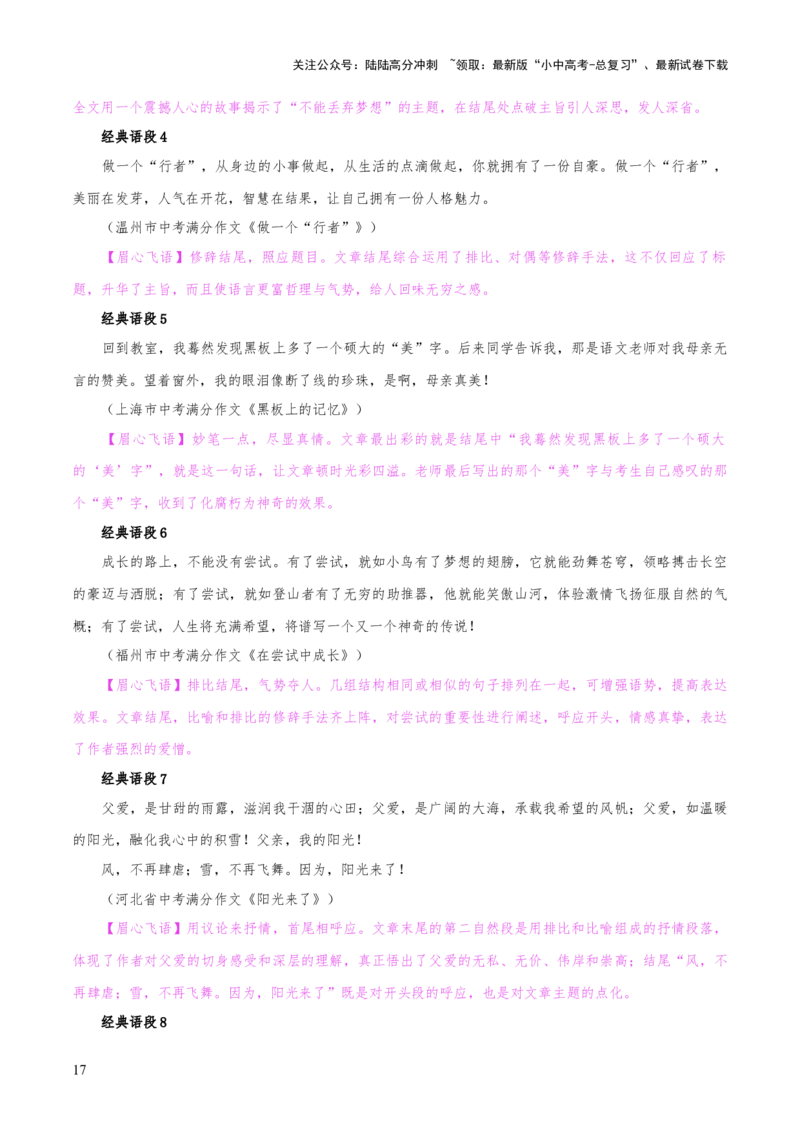 关注公众号：陆陆高分冲刺 ~领取：最新版“小中高考-总复习”、最新试卷下载

全文用一个震撼人心的故事揭示了“不能丢弃梦想”的主题，在结尾处点破主旨引人深思，发人深省。

经典语段4

做一个“行者”，从身边的小事做起，从生活的点滴做起，你就拥有了一份自豪。做一个“行者”，美丽在发芽，人气在开花，智慧在结果，让自己拥有一份人格魅力。

（温州市中考满分作文《做一个“行者”》）

【眉心飞语】修辞结尾，照应题目。文章结尾综合运用了排比、对偶等修辞手法，这不仅回应了标题，升华了主旨，而且使语言更富哲理与气势，给人回味无穷之感。

经典语段5

回到教室，我蓦然发现黑板上多了一个硕大的“美”字。后来同学告诉我，那是语文老师对我母亲无言的赞美。望着窗外，我的眼泪像断了线的珍珠，是啊，母亲真美！

（上海市中考满分作文《黑板上的记忆》）

【眉心飞语】妙笔一点，尽显真情。文章最出彩的就是结尾中“我蓦然发现黑板上多了一个硕大的‘美’字”，就是这一句话，让文章顿时光彩四溢。老师最后写出的那个“美”字与考生自己感叹的那个“美”字，收到了化腐朽为神奇的效果。

经典语段6

成长的路上，不能没有尝试。有了尝试，就如小鸟有了梦想的翅膀，它就能劲舞苍穹，领略搏击长空的豪迈与洒脱；有了尝试，就如登山者有了无穷的助推器，他就能笑傲山河，体验激情飞扬征服自然的气概；有了尝试，人生将充满希望，将谱写一个又一个神奇的传说！

（福州市中考满分作文《在尝试中成长》）

【眉心飞语】排比结尾，气势夺人。几组结构相同或相似的句子排列在一起，可增强语势，提高表达效果。文章结尾，比喻和排比的修辞手法齐上阵，对尝试的重要性进行阐述，呼应开头，情感真挚，表达了作者强烈的爱憎。

经典语段7

父爱，是甘甜的雨露，滋润我干涸的心田；父爱，是广阔的大海，承载我希望的风帆；父爱，如温暖的阳光，融化我心中的积雪！父亲，我的阳光！

风，不再肆虐；雪，不再飞舞。因为，阳光来了！

（河北省中考满分作文《阳光来了》）

【眉心飞语】用议论来抒情，首尾相呼应。文章末尾的第二自然段是用排比和比喻组成的抒情段落，体现了作者对父爱的切身感受和深层的理解，真正悟出了父爱的无私、无价、伟岸和崇高；结尾“风，不再肆虐；雪，不再飞舞。因为，阳光来了”既是对开头段的呼应，也是对文章主题的点化。

经典语段8

17